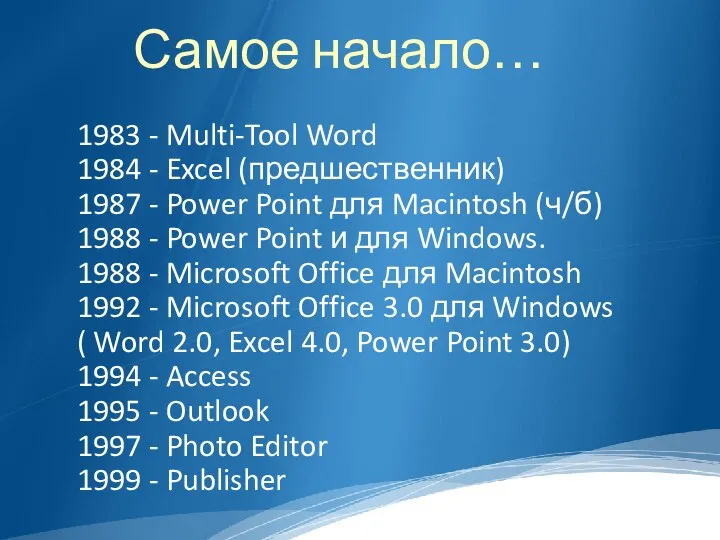 Самое начало…

1983 - Multi-Tool Word
1984 - Excel (предшественник)
1987 - Power Point для Macintosh (ч/б)
1988 - Power Point и для Windows.
1988 - Microsoft Office для Macintosh
1992 - Microsoft Office 3.0 для Windows ( Word 2.0, Excel 4.0, Power Point 3.0)
1994 - Access
1995 - Outlook
1997 - Photo Editor
1999 - Publisher